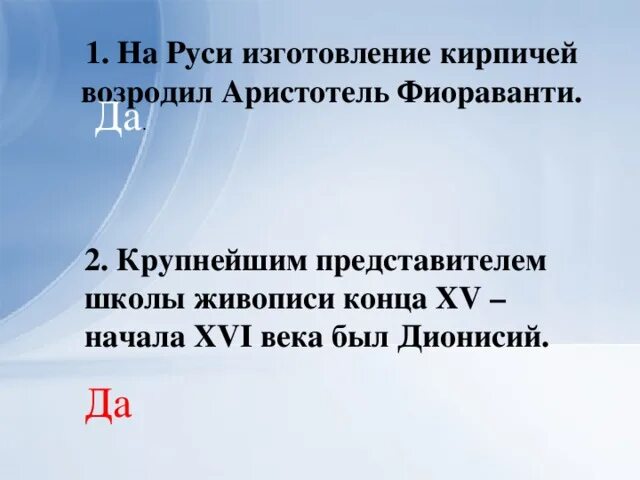 1. На Руси изготовление кирпичей возродил Аристотель Фиораванти.

Да.

2. Крупнейшим представителем школы живописи конца XV – начала XVI века был Дионисий.

Да